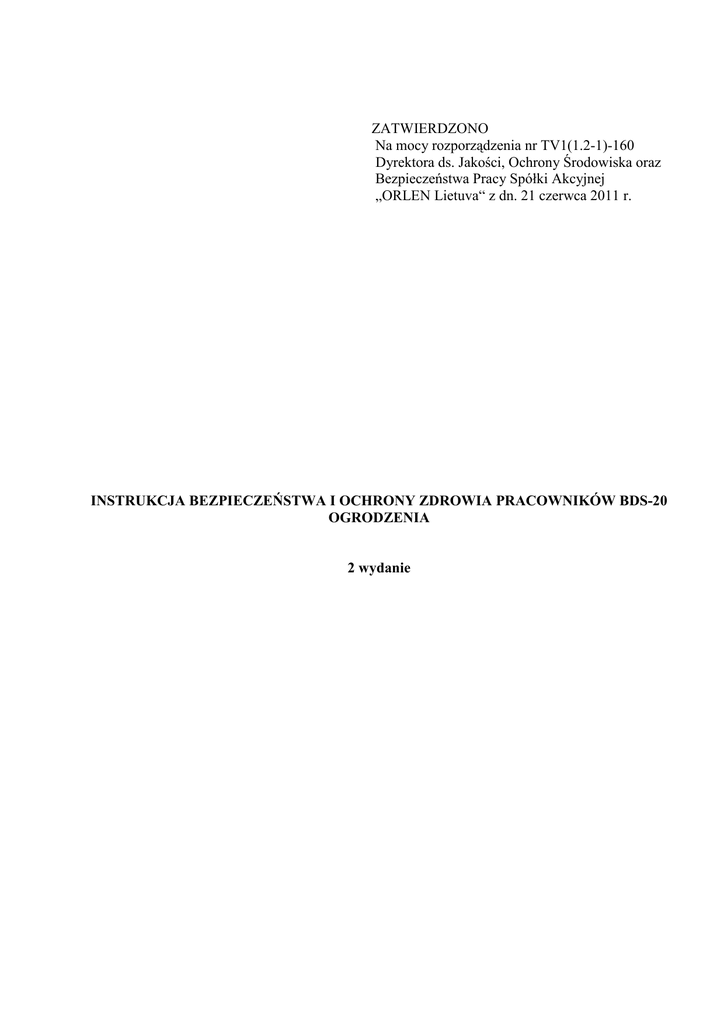 ZATWIERDZONO
Na mocy rozporządzenia nr TV1(1.2-1)-160
Dyrektora ds. Jakości, Ochrony Środowiska oraz
Bezpieczeństwa Pracy Spółki Akcyjnej
„ORLEN Lietuva“ z dn. 21 czerwca 2011 r.

INSTRUKCJA BEZPIECZEŃSTWA I OCHRONY ZDROWIA PRACOWNIKÓW BDS-20
OGRODZENIA

2 wydanie